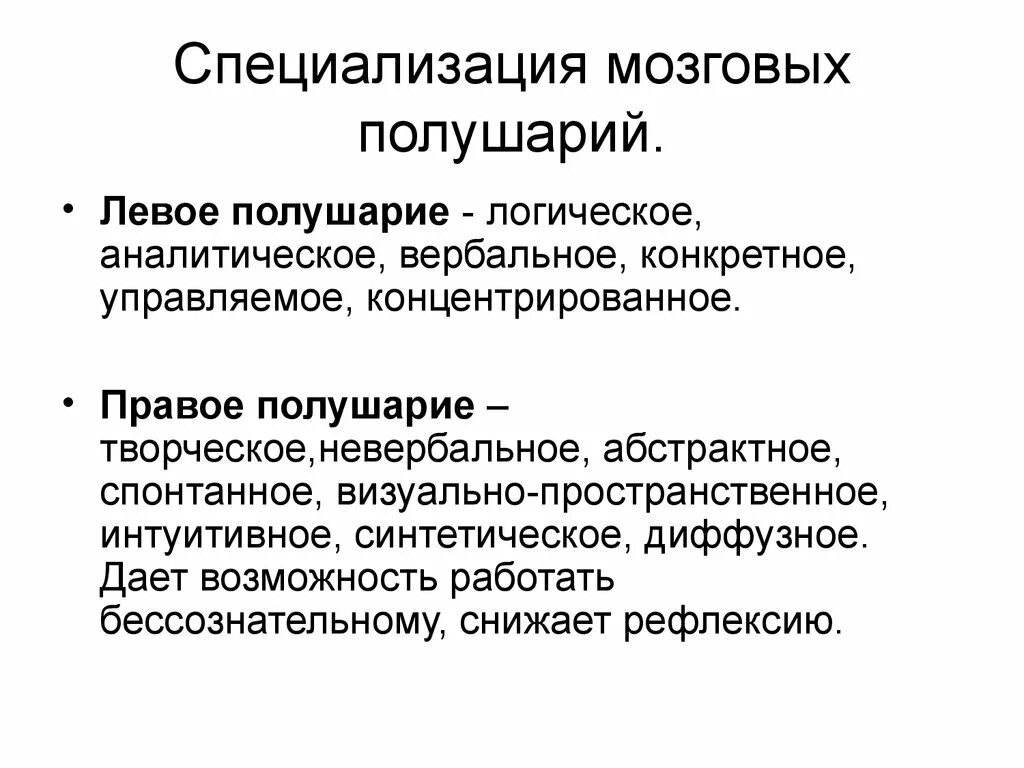 Специализация мозговых полушарий.

• Левое полушарие - логическое, аналитическое, вербальное, конкретное, управляемое, концентрированное.

• Правое полушарие – творческое,невербальное, абстрактное, спонтанное, визуально-пространственное, интуитивное, синтетическое, диффузное. Дает возможность работать бессознательному, снижает рефлексию.